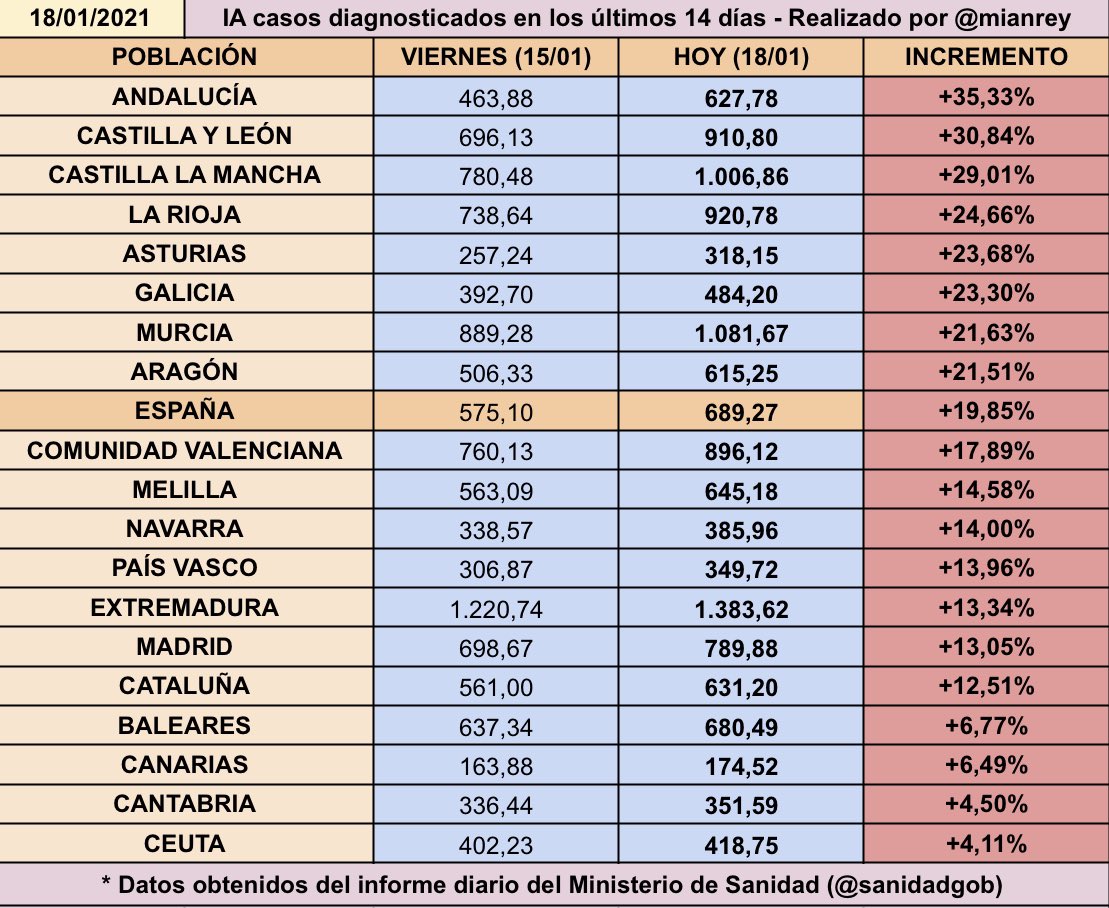 18/01/2021 IA casos diagnosticados en los últimos 14 días - Realizado por @mianrey

| POBLACIÓN | VIERNES (15/01) | HOY (18/01) | INCREMENTO |
|---|---|---|---|
| ANDALUCÍA | 463,88 | 627,78 | +35,33% |
| CASTILLA Y LEÓN | 696,13 | 910,80 | +30,84% |
| CASTILLA LA MANCHA | 780,48 | 1.006,86 | +29,01% |
| LA RIOJA | 738,64 | 920,78 | +24,66% |
| ASTURIAS | 257,24 | 318,15 | +23,68% |
| GALICIA | 392,70 | 484,20 | +23,30% |
| MURCIA | 889,28 | 1.081,67 | +21,63% |
| ARAGÓN | 506,33 | 615,25 | +21,51% |
| ESPAÑA | 575,10 | 689,27 | +19,85% |
| COMUNIDAD VALENCIANA | 760,13 | 896,12 | +17,89% |
| MELILLA | 563,09 | 645,18 | +14,58% |
| NAVARRA | 338,57 | 385,96 | +14,00% |
| PAÍS VASCO | 306,87 | 349,72 | +13,96% |
| EXTREMADURA | 1.220,74 | 1.383,62 | +13,34% |
| MADRID | 698,67 | 789,88 | +13,05% |
| CATALUÑA | 561,00 | 631,20 | +12,51% |
| BALEARES | 637,34 | 680,49 | +6,77% |
| CANARIAS | 163,88 | 174,52 | +6,49% |
| CANTABRIA | 336,44 | 351,59 | +4,50% |
| CEUTA | 402,23 | 418,75 | +4,11% |

* Datos obtenidos del informe diario del Ministerio de Sanidad (@sanidadgob)